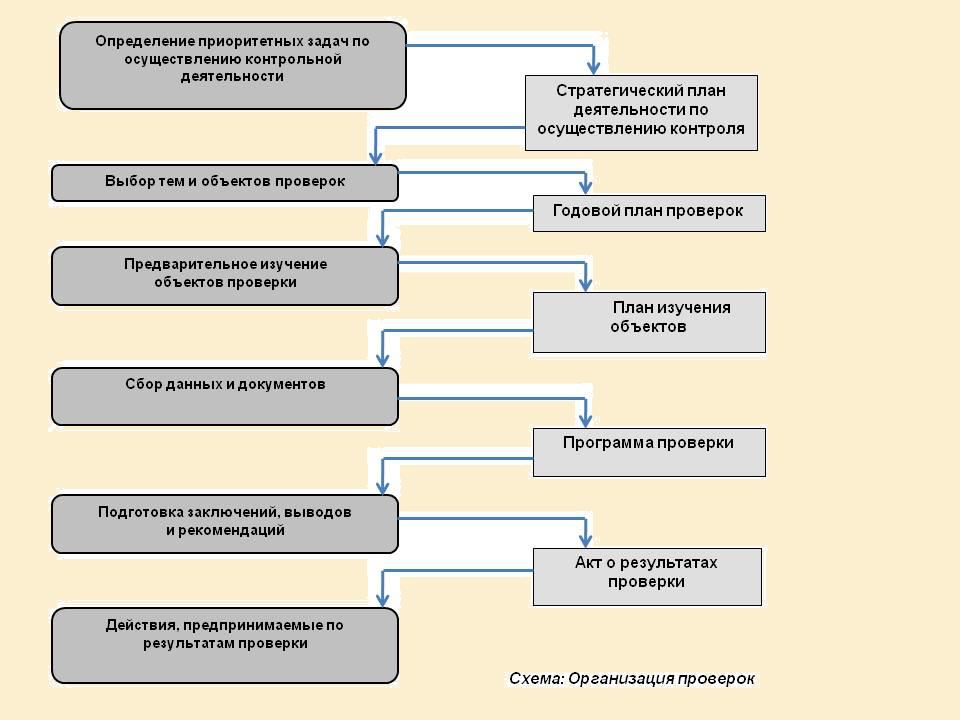 Определение приоритетных задач по осуществлению контрольной деятельности

Стратегический план деятельности по осуществлению контроля

Выбор тем и объектов проверок

Годовой план проверок

Предварительное изучение объектов проверки

План изучения объектов

Сбор данных и документов

Программа проверки

Подготовка заключений, выводов и рекомендаций

Акт о результатах проверки

Действия, предпринимаемые по результатам проверки

Схема: Организация проверок